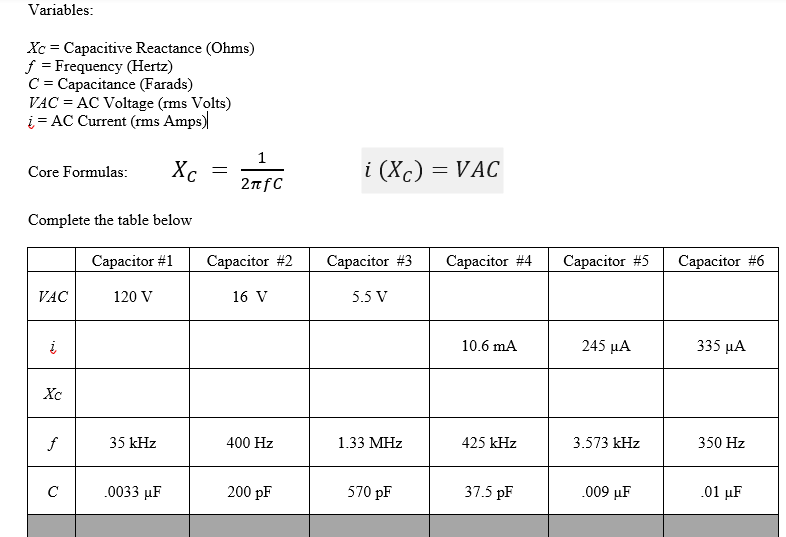 Variables:

$X_C$ = Capacitive Reactance (Ohms)
$f$ = Frequency (Hertz)
$C$ = Capacitance (Farads)
$VAC$ = AC Voltage (rms Volts)
$i$ = AC Current (rms Amps)

Core Formulas: $X_C = \frac{1}{2\pi f C}$ $i\ (X_C) = VAC$

Complete the table below

| | Capacitor #1 | Capacitor #2 | Capacitor #3 | Capacitor #4 | Capacitor #5 | Capacitor #6 |
|---|---|---|---|---|---|---|
| $VAC$ | 120 V | 16 V | 5.5 V | | | |
| $i$ | | | | 10.6 mA | 245 µA | 335 µA |
| $X_C$ | | | | | | |
| $f$ | 35 kHz | 400 Hz | 1.33 MHz | 425 kHz | 3.573 kHz | 350 Hz |
| $C$ | .0033 µF | 200 pF | 570 pF | 37.5 pF | .009 µF | .01 µF |